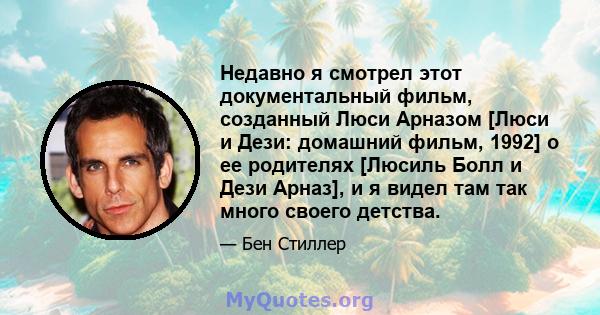 Недавно я смотрел этот документальный фильм, созданный Люси Арназом [Люси и Дези: домашний фильм, 1992] о ее родителях [Люсиль Болл и Дези Арназ], и я видел там так много своего детства.

— Бен Стиллер

MyQuotes.org